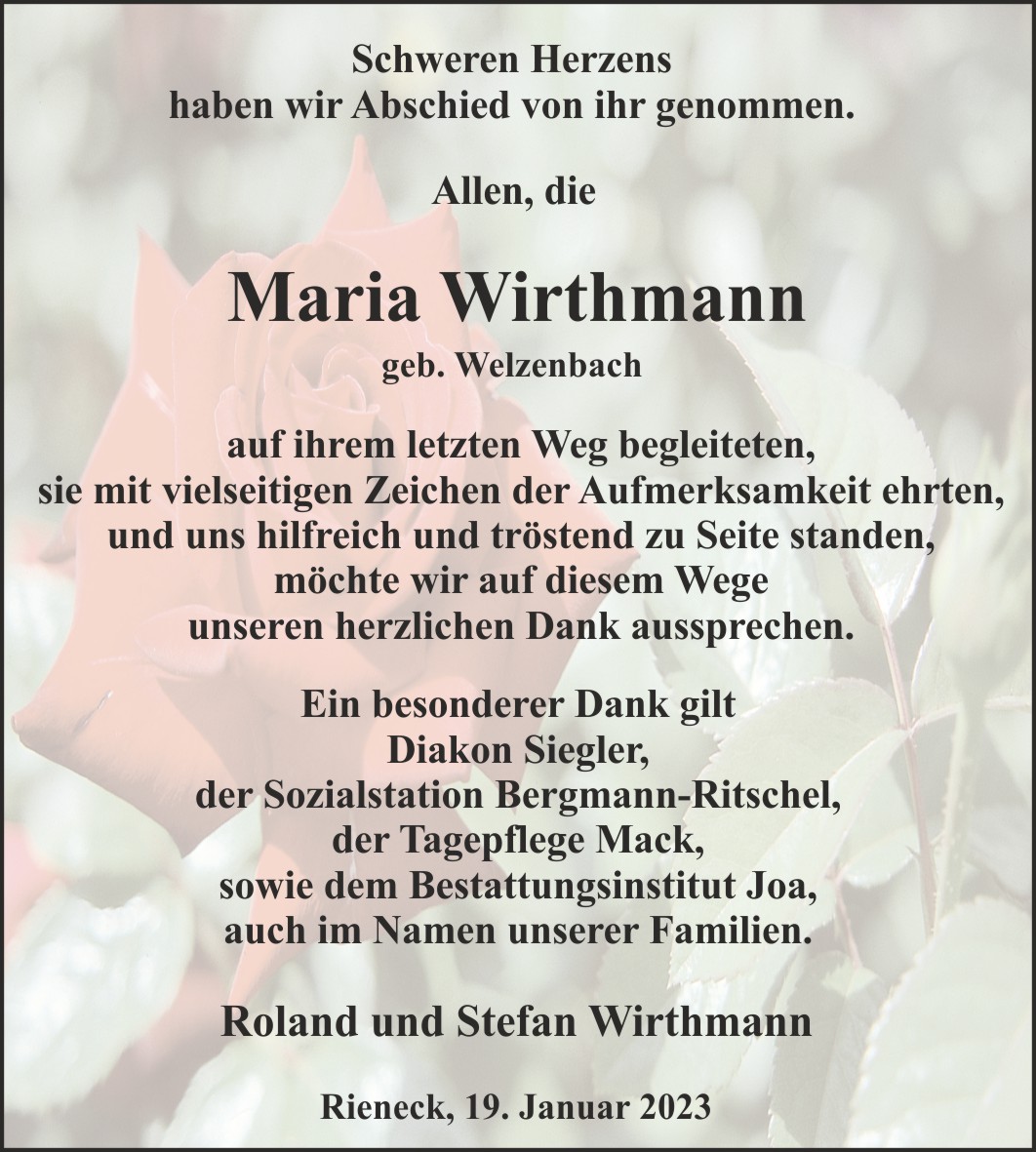 Schweren Herzens
haben wir Abschied von ihr genommen.

Allen, die

Maria Wirthmann
geb. Welzenbach

auf ihrem letzten Weg begleiteten,
sie mit vielseitigen Zeichen der Aufmerksamkeit ehrten,
und uns hilfreich und tröstend zu Seite standen,
möchte wir auf diesem Wege
unseren herzlichen Dank aussprechen.

Ein besonderer Dank gilt
Diakon Siegler,
der Sozialstation Bergmann-Ritschel,
der Tagepflege Mack,
sowie dem Bestattungsinstitut Joa,
auch im Namen unserer Familien.

Roland und Stefan Wirthmann

Rieneck, 19. Januar 2023